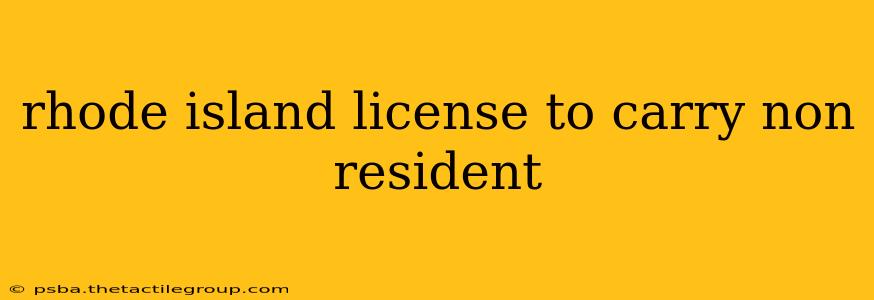 rhode island license to carry non resident

© psba.thetactilegroup.com